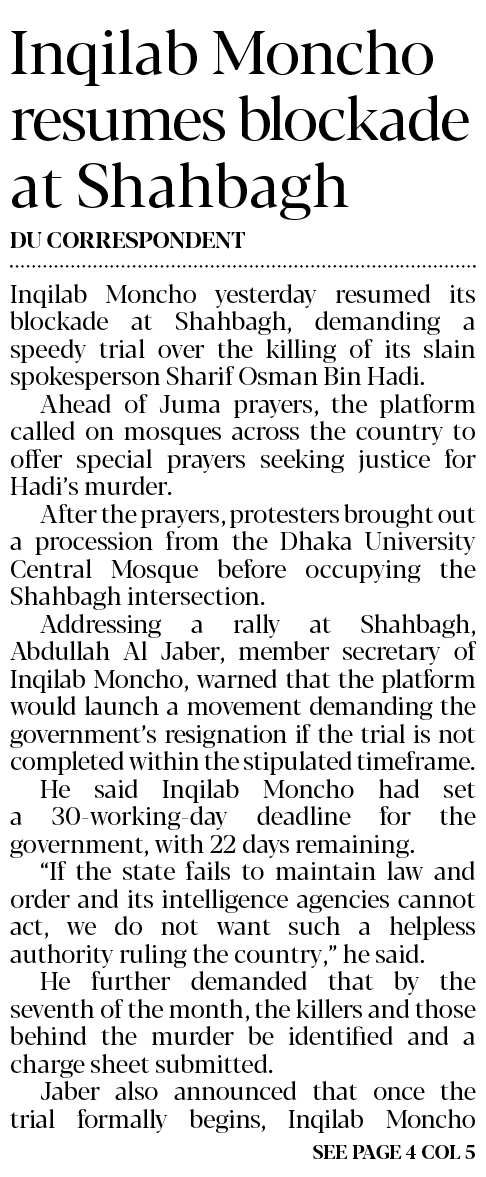 Inqilab Moncho resumes blockade at Shahbagh

DU CORRESPONDENT

Inqilab Moncho yesterday resumed its blockade at Shahbagh, demanding a speedy trial over the killing of its slain spokesperson Sharif Osman Bin Hadi.

Ahead of Juma prayers, the platform called on mosques across the country to offer special prayers seeking justice for Hadi's murder.

After the prayers, protesters brought out a procession from the Dhaka University Central Mosque before occupying the Shahbagh intersection.

Addressing a rally at Shahbagh, Abdullah Al Jaber, member secretary of Inqilab Moncho, warned that the platform would launch a movement demanding the government's resignation if the trial is not completed within the stipulated timeframe.

He said Inqilab Moncho had set a 30-working-day deadline for the government, with 22 days remaining.

"If the state fails to maintain law and order and its intelligence agencies cannot act, we do not want such a helpless authority ruling the country," he said.

He further demanded that by the seventh of the month, the killers and those behind the murder be identified and a charge sheet submitted.

Jaber also announced that once the trial formally begins, Inqilab Moncho

SEE PAGE 4 COL 5